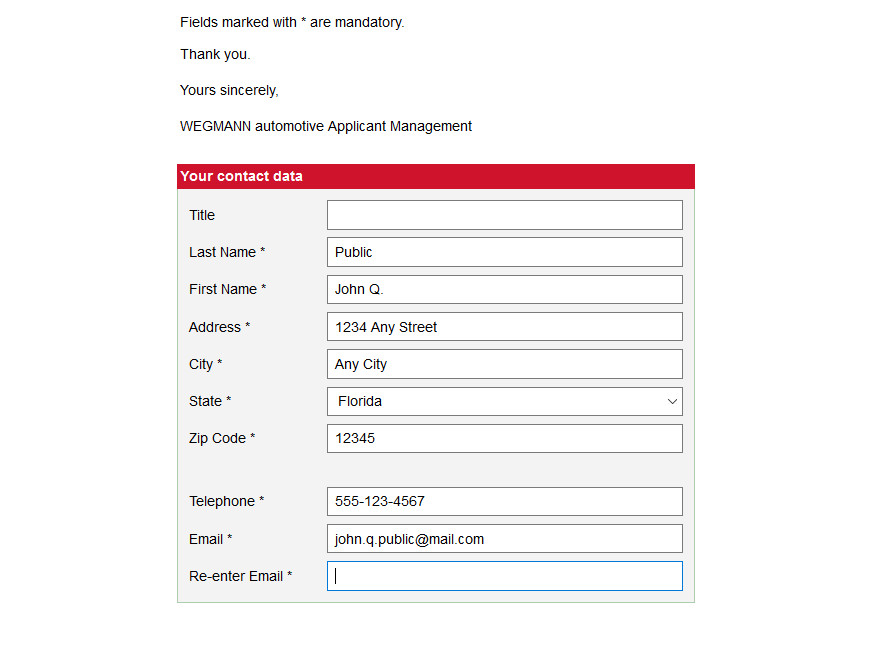 Fields marked with * are mandatory.

Thank you.

Yours sincerely,

WEGMANN automotive Applicant Management

Your contact data

Title

Last Name * Public

First Name * John Q.

Address * 1234 Any Street

City * Any City

State * Florida

Zip Code * 12345

Telephone * 555-123-4567

Email * john.q.public@mail.com

Re-enter Email *